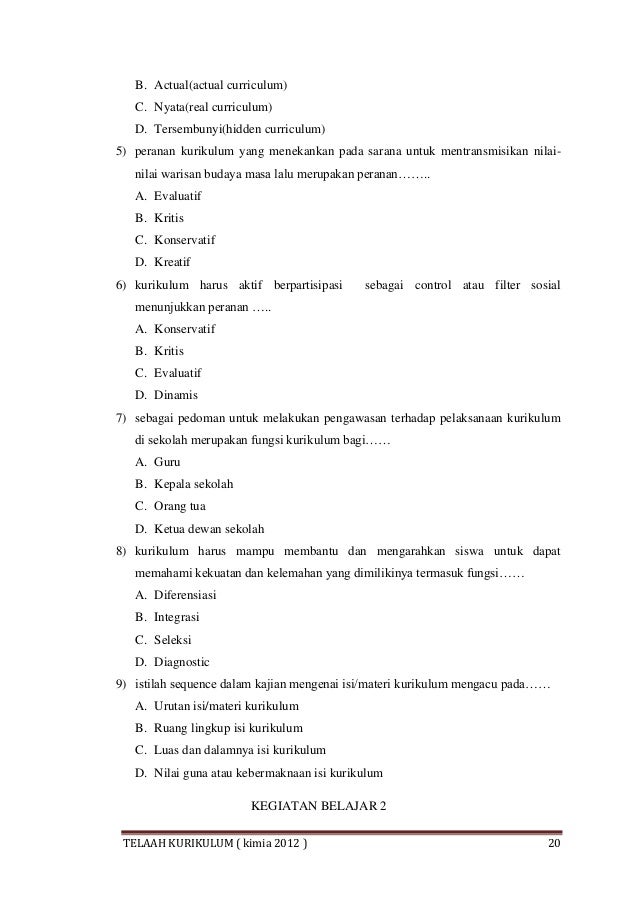 B. Actual(actual curriculum)
C. Nyata(real curriculum)
D. Tersembunyi(hidden curriculum)

5) peranan kurikulum yang menekankan pada sarana untuk mentransmisikan nilai-nilai warisan budaya masa lalu merupakan peranan……..
A. Evaluatif
B. Kritis
C. Konservatif
D. Kreatif

6) kurikulum harus aktif berpartisipasi sebagai control atau filter sosial menunjukkan peranan …..
A. Konservatif
B. Kritis
C. Evaluatif
D. Dinamis

7) sebagai pedoman untuk melakukan pengawasan terhadap pelaksanaan kurikulum di sekolah merupakan fungsi kurikulum bagi……
A. Guru
B. Kepala sekolah
C. Orang tua
D. Ketua dewan sekolah

8) kurikulum harus mampu membantu dan mengarahkan siswa untuk dapat memahami kekuatan dan kelemahan yang dimilikinya termasuk fungsi……
A. Diferensiasi
B. Integrasi
C. Seleksi
D. Diagnostic

9) istilah sequence dalam kajian mengenai isi/materi kurikulum mengacu pada……
A. Urutan isi/materi kurikulum
B. Ruang lingkup isi kurikulum
C. Luas dan dalamnya isi kurikulum
D. Nilai guna atau kebermaknaan isi kurikulum

KEGIATAN BELAJAR 2

TELAAH KURIKULUM ( kimia 2012 ) 20